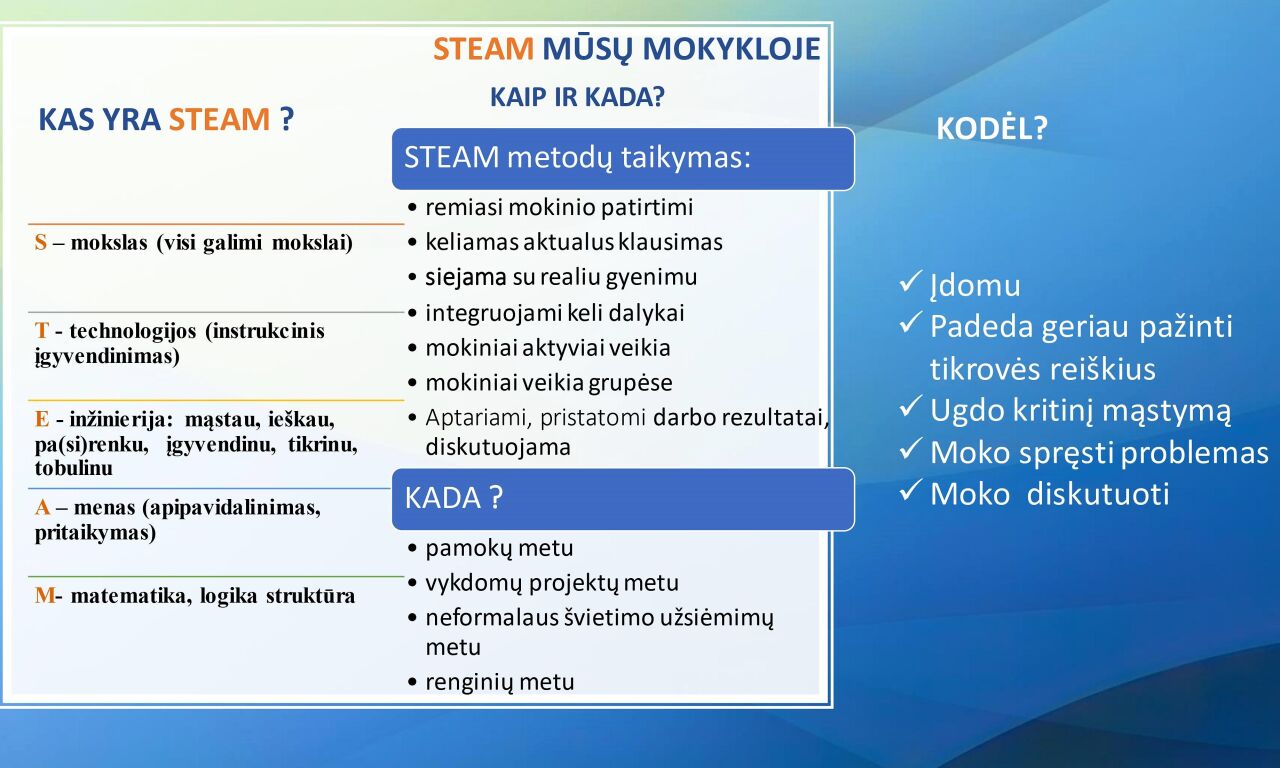 STEAM MŪSŲ MOKYKLOJE

KAS YRA STEAM ?

S – mokslas (visi galimi mokslai)

T - technologijos (instrukcinis įgyvendinimas)

E - inžinierija: mąstau, ieškau, pa(si)renku, įgyvendinu, tikrinu, tobulinu

A – menas (apipavidalinimas, pritaikymas)

M- matematika, logika struktūra

KAIP IR KADA?

STEAM metodų taikymas:

• remiasi mokinio patirtimi
• keliamas aktualus klausimas
• siejama su realiu gyenimu
• integruojami keli dalykai
• mokiniai aktyviai veikia
• mokiniai veikia grupėse
• Aptariami, pristatomi darbo rezultatai, diskutuojama

KADA ?

• pamokų metu
• vykdomų projektų metu
• neformalaus švietimo užsiėmimų metu
• renginių metu

KODĖL?

✓ Įdomu
✓ Padeda geriau pažinti tikrovės reiškius
✓ Ugdo kritinį mąstymą
✓ Moko spręsti problemas
✓ Moko diskutuoti